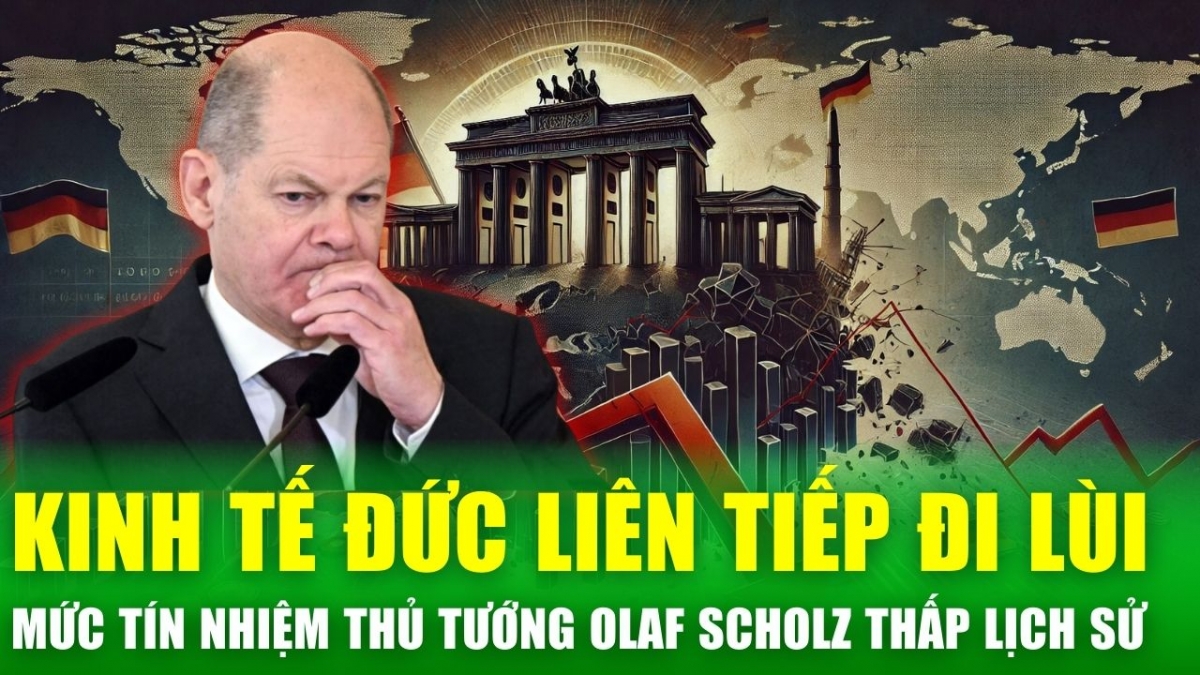 KINH TẾ ĐỨC LIÊN TIẾP ĐI LÙI
MỨC TÍN NHIỆM THỦ TƯỚNG OLAF SCHOLZ THẤP LỊCH SỬ